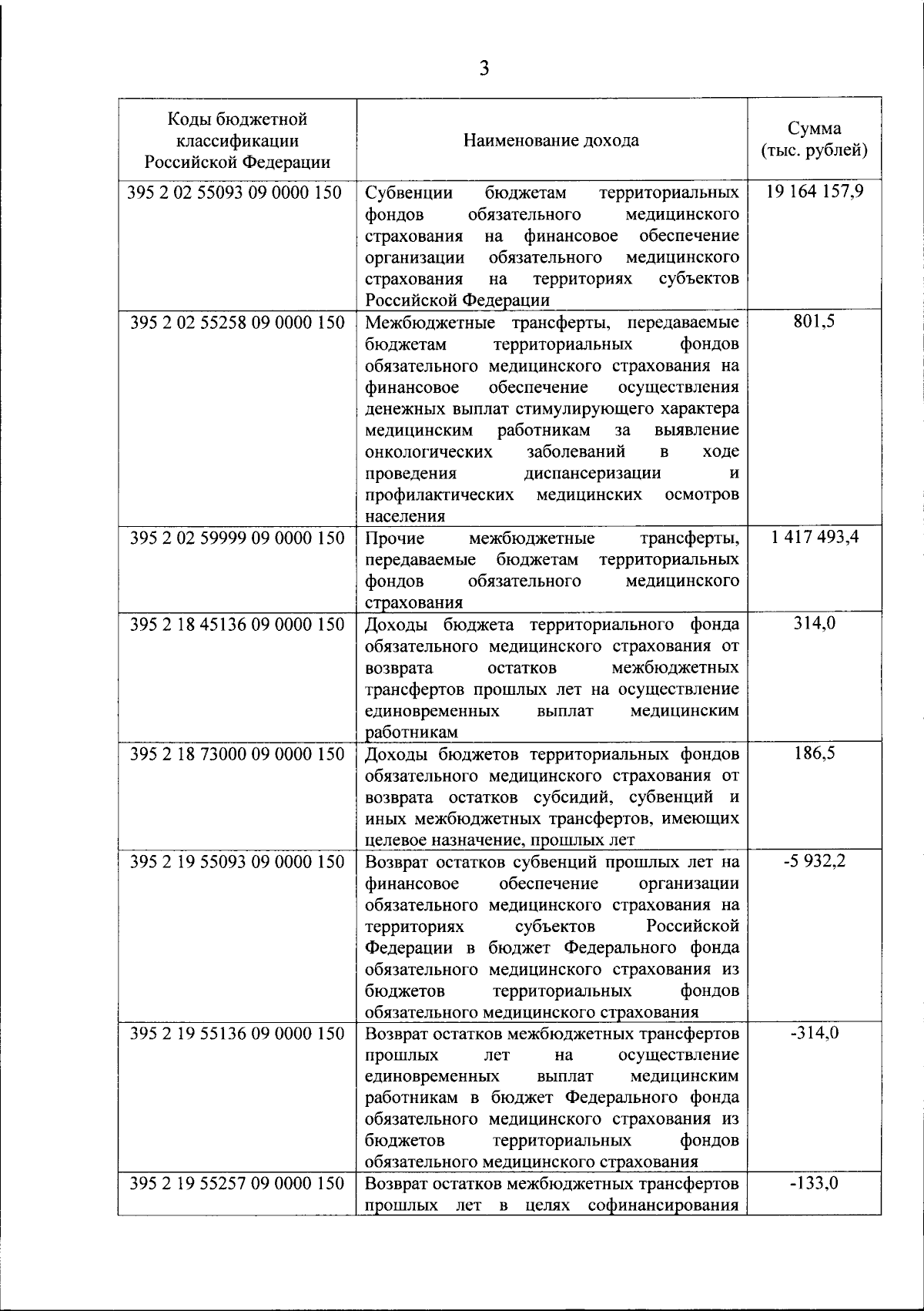 3

| Коды бюджетной классификации Российской Федерации | Наименование дохода | Сумма (тыс. рублей) |
|---|---|---|
| 395 2 02 55093 09 0000 150 | Субвенции бюджетам территориальных фондов обязательного медицинского страхования на финансовое обеспечение организации обязательного медицинского страхования на территориях субъектов Российской Федерации | 19 164 157,9 |
| 395 2 02 55258 09 0000 150 | Межбюджетные трансферты, передаваемые бюджетам территориальных фондов обязательного медицинского страхования на финансовое обеспечение осуществления денежных выплат стимулирующего характера медицинским работникам за выявление онкологических заболеваний в ходе проведения диспансеризации и профилактических медицинских осмотров населения | 801,5 |
| 395 2 02 59999 09 0000 150 | Прочие межбюджетные трансферты, передаваемые бюджетам территориальных фондов обязательного медицинского страхования | 1 417 493,4 |
| 395 2 18 45136 09 0000 150 | Доходы бюджета территориального фонда обязательного медицинского страхования от возврата остатков межбюджетных трансфертов прошлых лет на осуществление единовременных выплат медицинским работникам | 314,0 |
| 395 2 18 73000 09 0000 150 | Доходы бюджетов территориальных фондов обязательного медицинского страхования от возврата остатков субсидий, субвенций и иных межбюджетных трансфертов, имеющих целевое назначение, прошлых лет | 186,5 |
| 395 2 19 55093 09 0000 150 | Возврат остатков субвенций прошлых лет на финансовое обеспечение организации обязательного медицинского страхования на территориях субъектов Российской Федерации в бюджет Федерального фонда обязательного медицинского страхования из бюджетов территориальных фондов обязательного медицинского страхования | -5 932,2 |
| 395 2 19 55136 09 0000 150 | Возврат остатков межбюджетных трансфертов прошлых лет на осуществление единовременных выплат медицинским работникам в бюджет Федерального фонда обязательного медицинского страхования из бюджетов территориальных фондов обязательного медицинского страхования | -314,0 |
| 395 2 19 55257 09 0000 150 | Возврат остатков межбюджетных трансфертов прошлых лет в целях софинансирования | -133,0 |